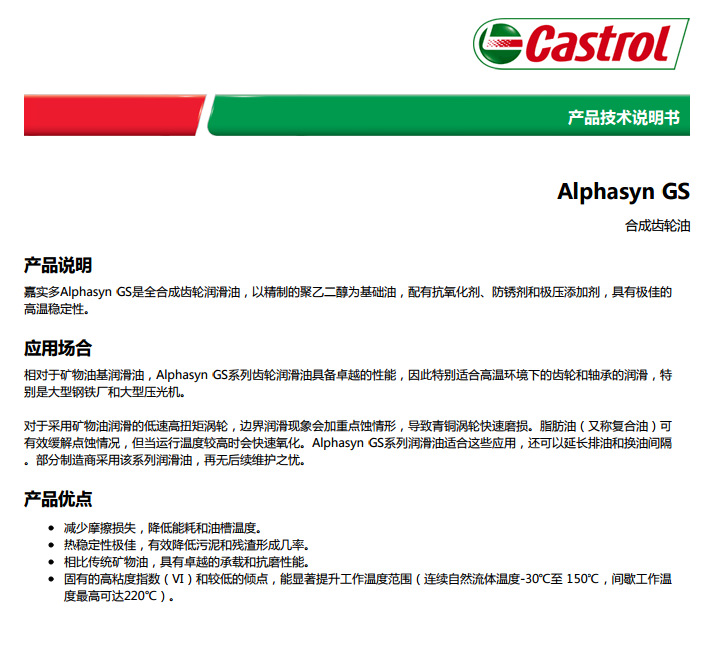 Castrol

产品技术说明书

Alphasyn GS

合成齿轮油

产品说明

嘉实多Alphasyn GS是全合成齿轮润滑油，以精制的聚乙二醇为基础油，配有抗氧化剂、防锈剂和极压添加剂，具有极佳的高温稳定性。

应用场合

相对于矿物油基润滑油，Alphasyn GS系列齿轮润滑油具备卓越的性能，因此特别适合高温环境下的齿轮和轴承的润滑，特别是大型钢铁厂和大型压光机。

对于采用矿物油润滑的低速高扭矩涡轮，边界润滑现象会加重点蚀情形，导致青铜涡轮快速磨损。脂肪油（又称复合油）可有效缓解点蚀情况，但当运行温度较高时会快速氧化。Alphasyn GS系列润滑油适合这些应用，还可以延长排油和换油间隔。部分制造商采用该系列润滑油，再无后续维护之忧。

产品优点

• 减少摩擦损失，降低能耗和油槽温度。
• 热稳定性极佳，有效降低污泥和残渣形成几率。
• 相比传统矿物油，具有卓越的承载和抗磨性能。
• 固有的高粘度指数（VI）和较低的倾点，能显著提升工作温度范围（连续自然流体温度-30℃至 150℃，间歇工作温度最高可达220℃）。